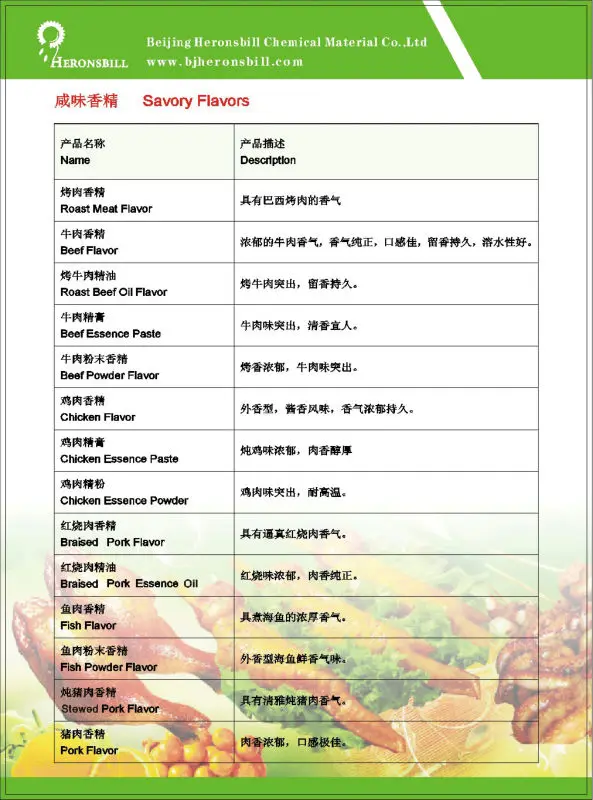 HERONSBILL

Beijing Heronsbill Chemical Material Co.,Ltd
www.bjheronsbill.com

咸味香精　Savory Flavors

| 产品名称 Name | 产品描述 Description |
|---|---|
| 烤肉香精 Roast Meat Flavor | 具有巴西烤肉的香气 |
| 牛肉香精 Beef Flavor | 浓郁的牛肉香气，香气纯正，口感佳，留香持久，溶水性好。 |
| 烤牛肉精油 Roast Beef Oil Flavor | 烤牛肉突出，留香持久。 |
| 牛肉精膏 Beef Essence Paste | 牛肉味突出，清香宜人。 |
| 牛肉粉末香精 Beef Powder Flavor | 烤香浓郁，牛肉味突出。 |
| 鸡肉香精 Chicken Flavor | 外香型，酱香风味，香气浓郁持久。 |
| 鸡肉精膏 Chicken Essence Paste | 炖鸡味浓郁，肉香醇厚 |
| 鸡肉精粉 Chicken Essence Powder | 鸡肉味突出，耐高温。 |
| 红烧肉香精 Braised Pork Flavor | 具有逼真红烧肉香气。 |
| 红烧肉精油 Braised Pork Essence Oil | 红烧味浓郁，肉香纯正。 |
| 鱼肉香精 Fish Flavor | 具煮海鱼的浓厚香气。 |
| 鱼肉粉末香精 Fish Powder Flavor | 外香型海鱼鲜香气味。 |
| 炖猪肉香精 Stewed Pork Flavor | 具有清雅炖猪肉香气。 |
| 猪肉香精 Pork Flavor | 肉香浓郁，口感极佳。 |